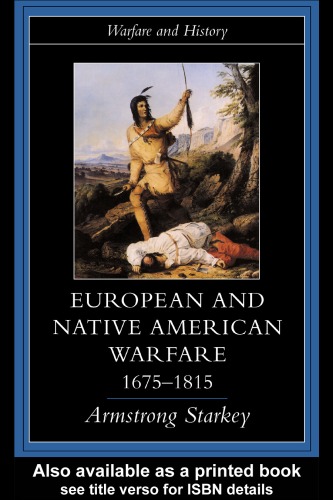 Warfare and History

EUROPEAN AND NATIVE AMERICAN WARFARE 1675–1815

Armstrong Starkey

Also available as a printed book
see title verso for ISBN details